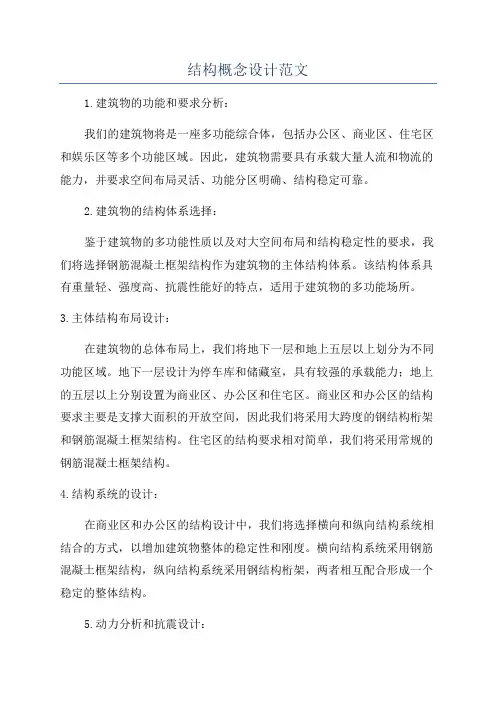 结构概念设计范文

1.建筑物的功能和要求分析：

我们的建筑物将是一座多功能综合体，包括办公区、商业区、住宅区和娱乐区等多个功能区域。因此，建筑物需要具有承载大量人流和物流的能力，并要求空间布局灵活、功能分区明确、结构稳定可靠。

2.建筑物的结构体系选择：

鉴于建筑物的多功能性质以及对大空间布局和结构稳定性的要求，我们将选择钢筋混凝土框架结构作为建筑物的主体结构体系。该结构体系具有重量轻、强度高、抗震性能好的特点，适用于建筑物的多功能场所。

3.主体结构布局设计：

在建筑物的总体布局上，我们将地下一层和地上五层以上划分为不同功能区域。地下一层设计为停车库和储藏室，具有较强的承载能力；地上的五层以上分别设置为商业区、办公区和住宅区。商业区和办公区的结构要求主要是支撑大面积的开放空间，因此我们将采用大跨度的钢结构桁架和钢筋混凝土框架结构。住宅区的结构要求相对简单，我们将采用常规的钢筋混凝土框架结构。

4.结构系统的设计：

在商业区和办公区的结构设计中，我们将选择横向和纵向结构系统相结合的方式，以增加建筑物整体的稳定性和刚度。横向结构系统采用钢筋混凝土框架结构，纵向结构系统采用钢结构桁架，两者相互配合形成一个稳定的整体结构。

5.动力分析和抗震设计：